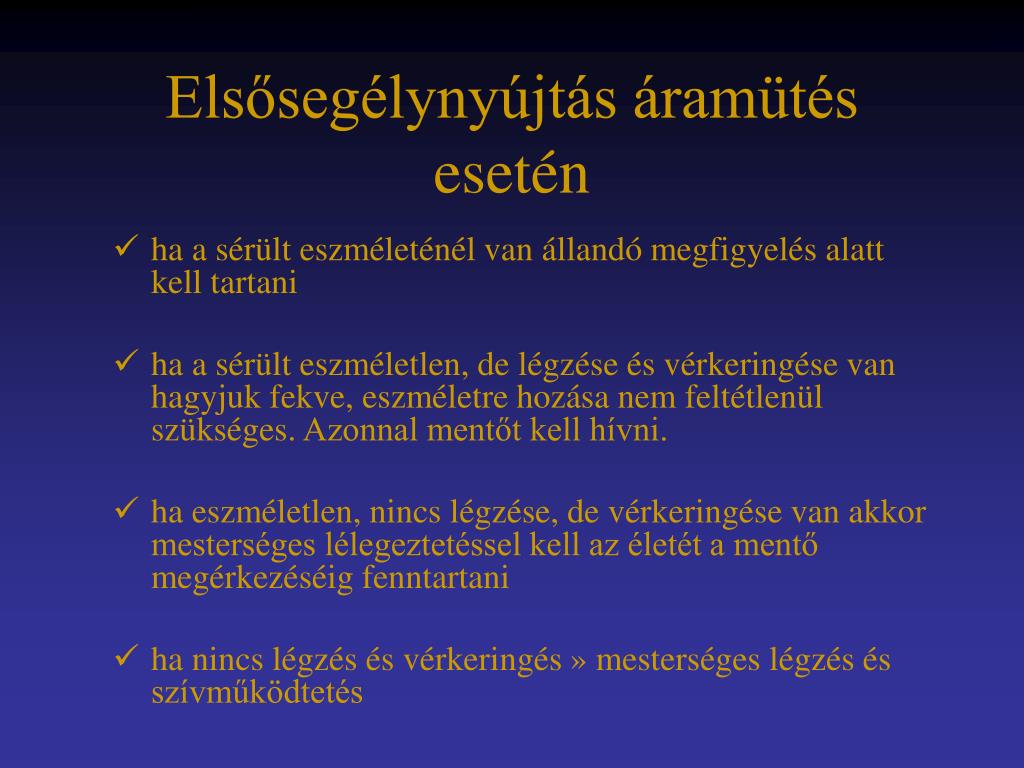 Elsősegélynyújtás áramütés esetén

✓ ha a sérült eszméleténél van állandó megfigyelés alatt kell tartani

✓ ha a sérült eszméletlen, de légzése és vérkeringése van hagyjuk fekve, eszméletre hozása nem feltétlenül szükséges. Azonnal mentőt kell hívni.

✓ ha eszméletlen, nincs légzése, de vérkeringése van akkor mesterséges lélegeztetéssel kell az életét a mentő megérkezéséig fenntartani

✓ ha nincs légzés és vérkeringés » mesterséges légzés és szívműködtetés